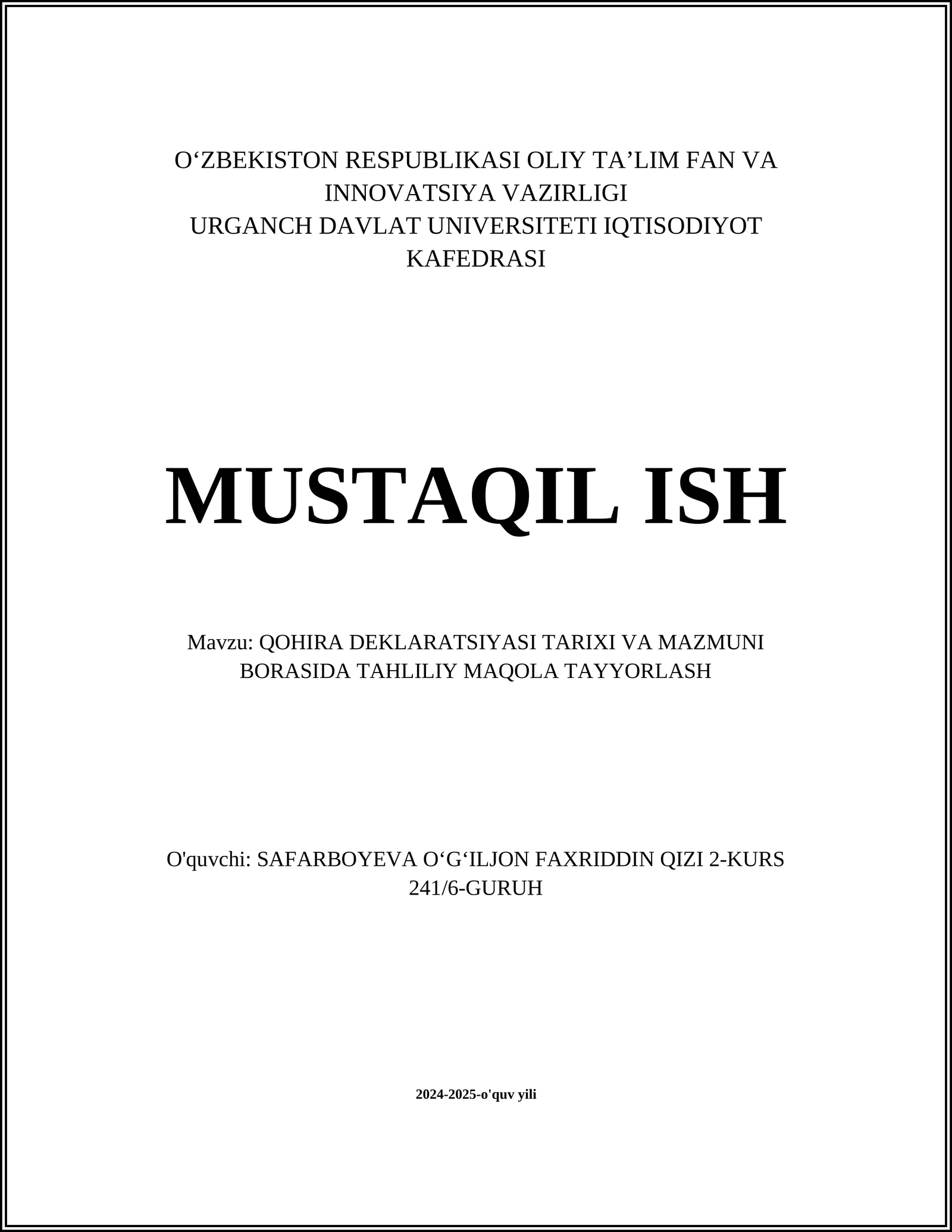 O‘ZBEKISTON RESPUBLIKASI OLIY TA’LIM FAN VA INNOVATSIYA VAZIRLIGI
URGANCH DAVLAT UNIVERSITETI IQTISODIYOT KAFEDRASI

MUSTAQIL ISH

Mavzu: QOHIRA DEKLARATSIYASI TARIXI VA MAZMUNI BORASIDA TAHLILIY MAQOLA TAYYORLASH

O'quvchi: SAFARBOYEVA O‘G‘ILJON FAXRIDDIN QIZI 2-KURS 241/6-GURUH

2024-2025-o'quv yili